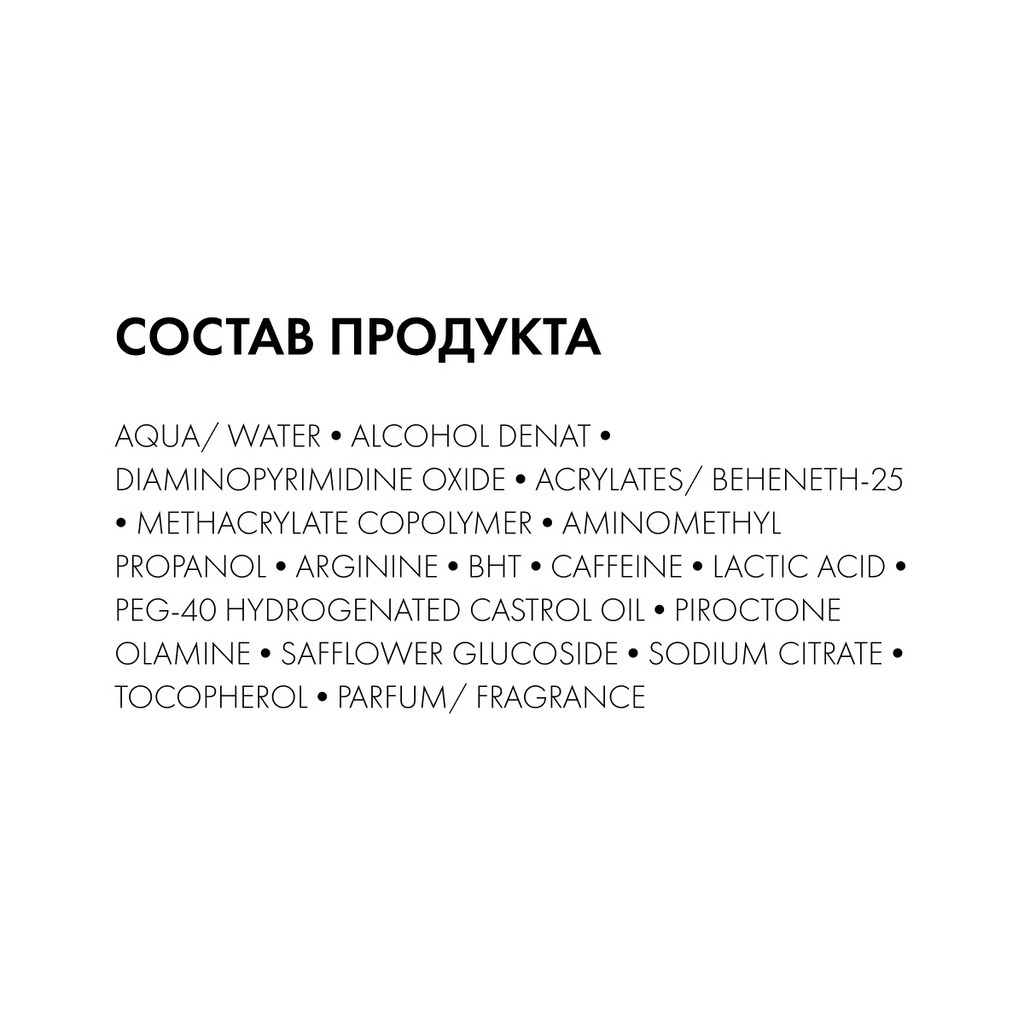 СОСТАВ ПРОДУКТА

AQUA/ WATER • ALCOHOL DENAT • DIAMINOPYRIMIDINE OXIDE • ACRYLATES/ BEHENETH-25 • METHACRYLATE COPOLYMER • AMINOMETHYL PROPANOL • ARGININE • BHT • CAFFEINE • LACTIC ACID • PEG-40 HYDROGENATED CASTROL OIL • PIROCTONE OLAMINE • SAFFLOWER GLUCOSIDE • SODIUM CITRATE • TOCOPHEROL • PARFUM/ FRAGRANCE